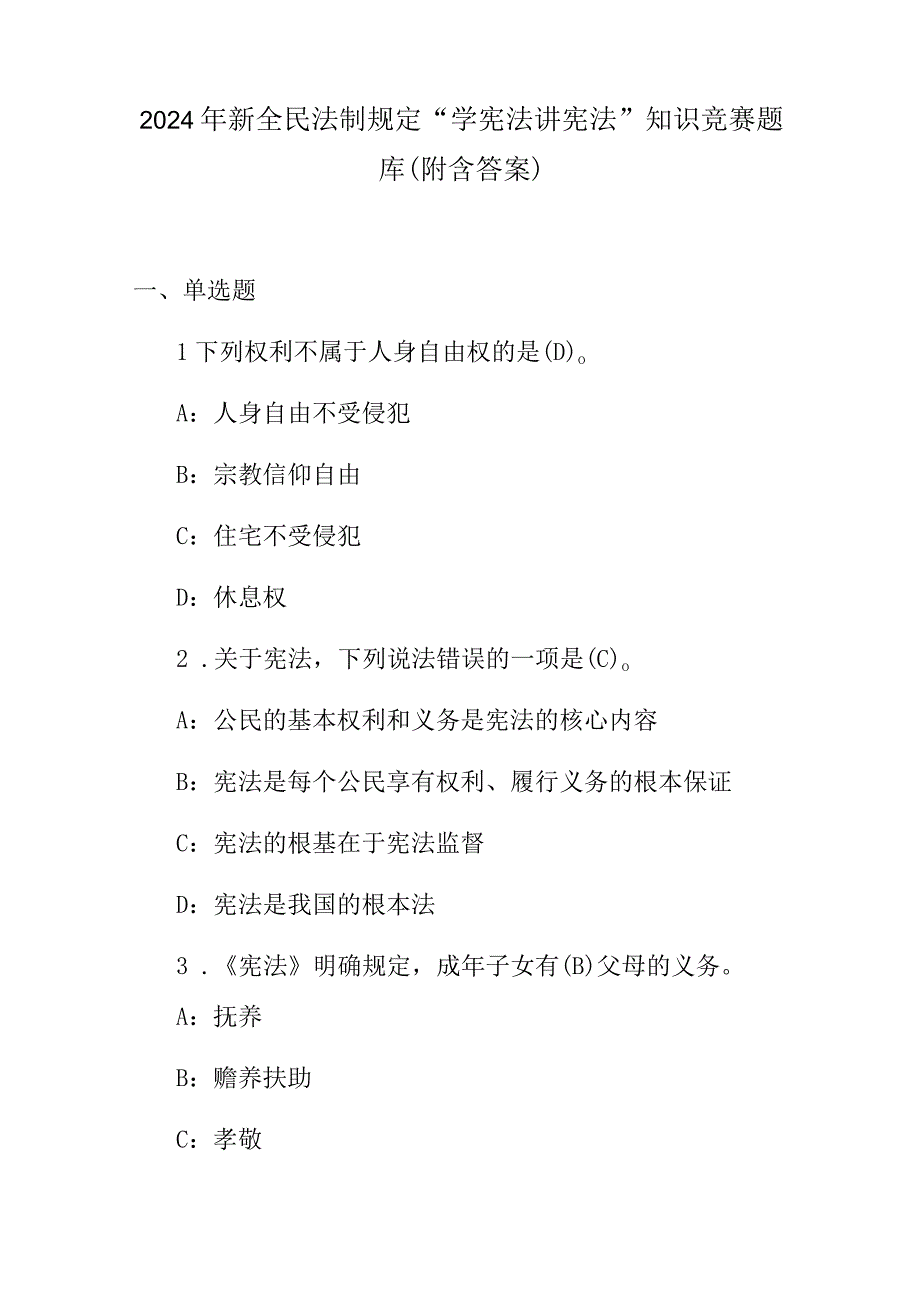 2024年新全民法制规定“学宪法讲宪法”知识竞赛题库(附含答案)

一、单选题

1下列权利不属于人身自由权的是(D)。

A：人身自由不受侵犯

B：宗教信仰自由

C：住宅不受侵犯

D：休息权

2．关于宪法，下列说法错误的一项是(C)。

A：公民的基本权利和义务是宪法的核心内容

B：宪法是每个公民享有权利、履行义务的根本保证

C：宪法的根基在于宪法监督

D：宪法是我国的根本法

3．《宪法》明确规定，成年子女有(B)父母的义务。

A：抚养

B：赡养扶助

C：孝敬